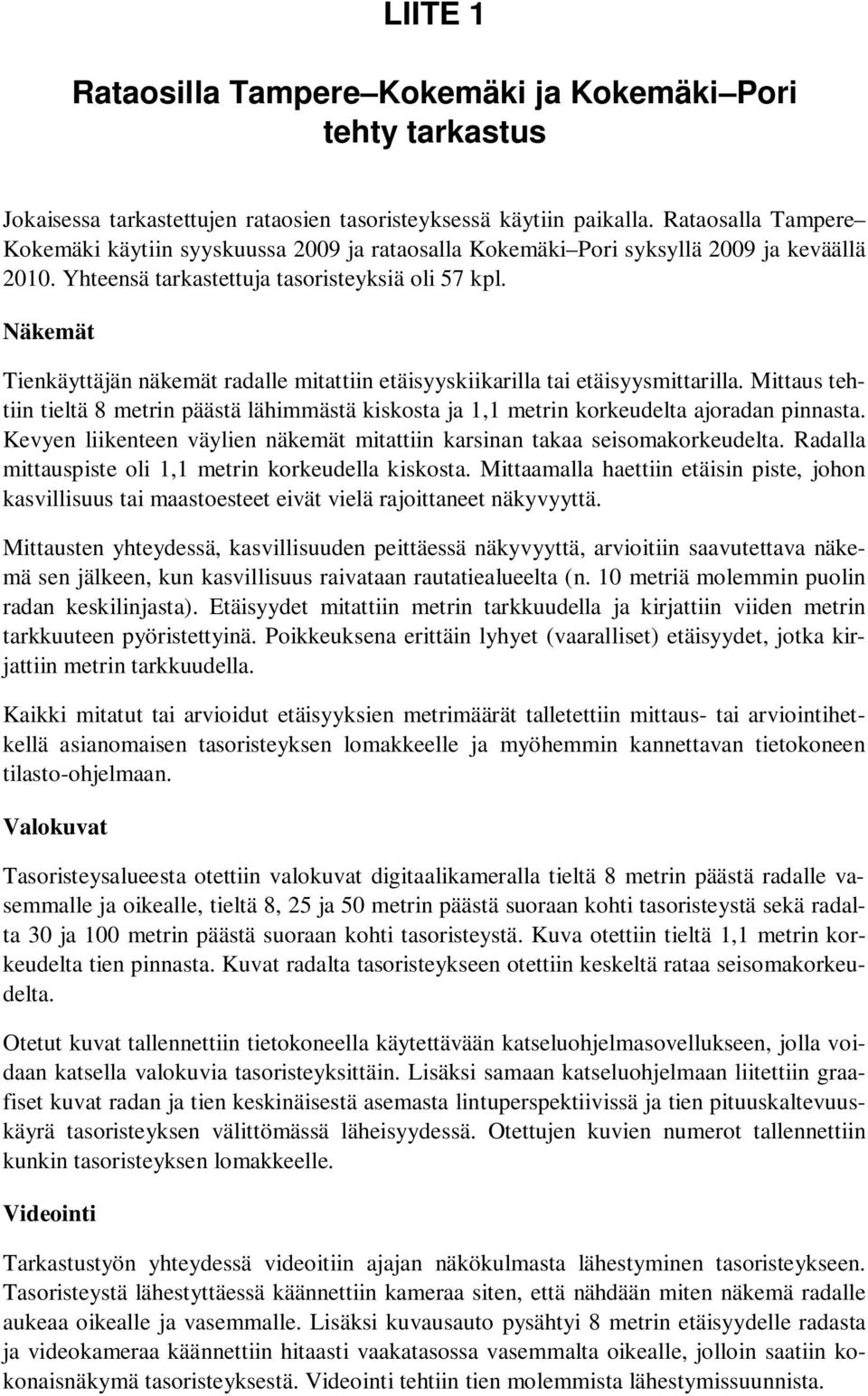 LIITE 1

Rataosilla Tampere–Kokemäki ja Kokemäki–Pori tehty tarkastus

Jokaisessa tarkastettujen rataosien tasoristeyksessä käytiin paikalla. Rataosalla Tampere–Kokemäki käytiin syyskuussa 2009 ja rataosalla Kokemäki–Pori syksyllä 2009 ja keväällä 2010. Yhteensä tarkastettuja tasoristeyksiä oli 57 kpl.

Näkemät

Tienkäyttäjän näkemät radalle mitattiin etäisyyskiikarilla tai etäisyysmittarilla. Mittaus tehtiin tieltä 8 metrin päästä lähimmästä kiskosta ja 1,1 metrin korkeudelta ajoradan pinnasta. Kevyen liikenteen väylien näkemät mitattiin karsinan takaa seisomakorkeudelta. Radalla mittauspiste oli 1,1 metrin korkeudella kiskosta. Mittaamalla haettiin etäisin piste, johon kasvillisuus tai maastoesteet eivät vielä rajoittaneet näkyvyyttä.

Mittausten yhteydessä, kasvillisuuden peittäessä näkyvyyttä, arvioitiin saavutettava näkemä sen jälkeen, kun kasvillisuus raivataan rautatiealueelta (n. 10 metriä molemmin puolin radan keskilinjasta). Etäisyydet mitattiin metrin tarkkuudella ja kirjattiin viiden metrin tarkkuuteen pyöristettyinä. Poikkeuksena erittäin lyhyet (vaaralliset) etäisyydet, jotka kirjattiin metrin tarkkuudella.

Kaikki mitatut tai arvioidut etäisyyksien metrimäärät talletettiin mittaus- tai arviointihetkellä asianomaisen tasoristeyksen lomakkeelle ja myöhemmin kannettavan tietokoneen tilasto-ohjelmaan.

Valokuvat

Tasoristeysalueesta otettiin valokuvat digitaalikameralla tieltä 8 metrin päästä radalle vasemmalle ja oikealle, tieltä 8, 25 ja 50 metrin päästä suoraan kohti tasoristeystä sekä radalta 30 ja 100 metrin päästä suoraan kohti tasoristeystä. Kuva otettiin tieltä 1,1 metrin korkeudelta tien pinnasta. Kuvat radalta tasoristeykseen otettiin keskeltä rataa seisomakorkeudelta.

Otetut kuvat tallennettiin tietokoneella käytettävään katseluohjelmasovellukseen, jolla voidaan katsella valokuvia tasoristeyksittäin. Lisäksi samaan katseluohjelmaan liitettiin graafiset kuvat radan ja tien keskinäisestä asemasta lintuperspektiivissä ja tien pituuskaltevuuskäyrä tasoristeyksen välittömässä läheisyydessä. Otettujen kuvien numerot tallennettiin kunkin tasoristeyksen lomakkeelle.

Videointi

Tarkastustyön yhteydessä videoitiin ajajan näkökulmasta lähestyminen tasoristeykseen. Tasoristeystä lähestyttäessä käännettiin kameraa siten, että nähdään miten näkemä radalle aukeaa oikealle ja vasemmalle. Lisäksi kuvausauto pysähtyi 8 metrin etäisyydelle radasta ja videokameraa käännettiin hitaasti vaakatasossa vasemmalta oikealle, jolloin saatiin kokonaisnäkymä tasoristeyksestä. Videointi tehtiin tien molemmista lähestymissuunnista.